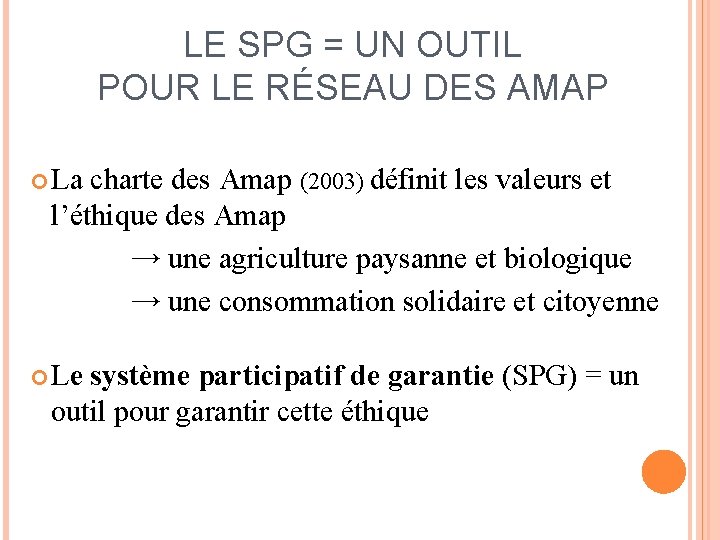 LE SPG = UN OUTIL
POUR LE RÉSEAU DES AMAP

La charte des Amap (2003) définit les valeurs et l'éthique des Amap

→ une agriculture paysanne et biologique

→ une consommation solidaire et citoyenne

Le système participatif de garantie (SPG) = un outil pour garantir cette éthique